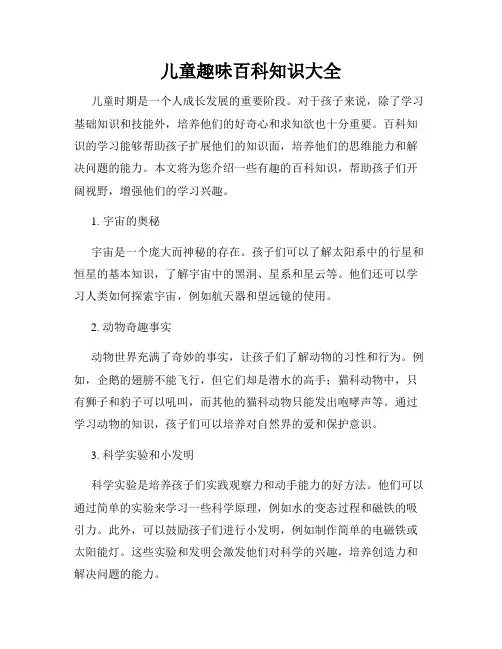 儿童趣味百科知识大全

儿童时期是一个人成长发展的重要阶段。对于孩子来说，除了学习基础知识和技能外，培养他们的好奇心和求知欲也十分重要。百科知识的学习能够帮助孩子扩展他们的知识面，培养他们的思维能力和解决问题的能力。本文将为您介绍一些有趣的百科知识，帮助孩子们开阔视野，增强他们的学习兴趣。

1. 宇宙的奥秘

宇宙是一个庞大而神秘的存在。孩子们可以了解太阳系中的行星和恒星的基本知识，了解宇宙中的黑洞、星系和星云等。他们还可以学习人类如何探索宇宙，例如航天器和望远镜的使用。

2. 动物奇趣事实

动物世界充满了奇妙的事实，让孩子们了解动物的习性和行为。例如，企鹅的翅膀不能飞行，但它们却是潜水的高手；猫科动物中，只有狮子和豹子可以吼叫，而其他的猫科动物只能发出咆哮声等。通过学习动物的知识，孩子们可以培养对自然界的爱和保护意识。

3. 科学实验和小发明

科学实验是培养孩子们实践观察力和动手能力的好方法。他们可以通过简单的实验来学习一些科学原理，例如水的变态过程和磁铁的吸引力。此外，可以鼓励孩子们进行小发明，例如制作简单的电磁铁或太阳能灯。这些实验和发明会激发他们对科学的兴趣，培养创造力和解决问题的能力。